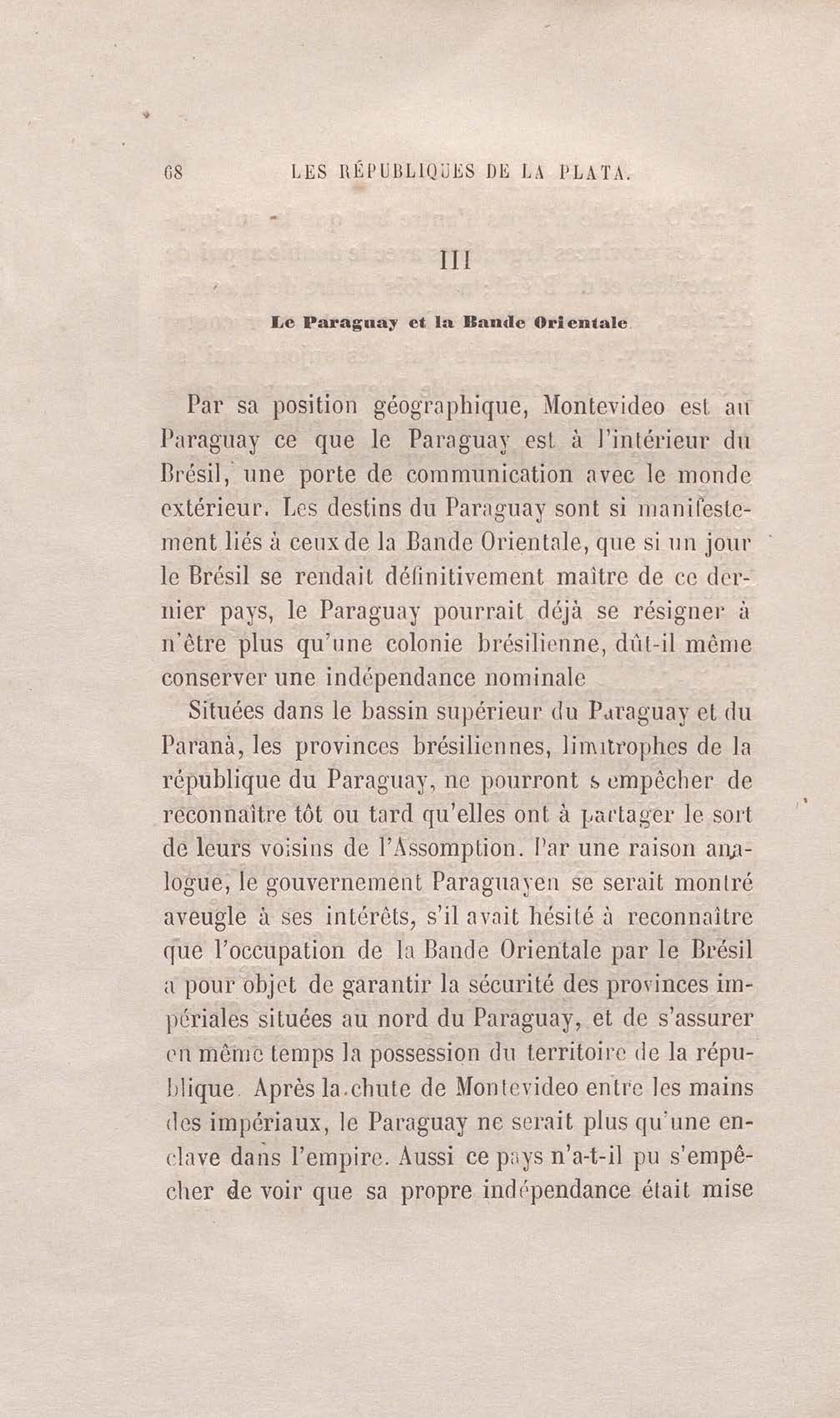 68 LES RÉPUBLIQUES DE LA PLATA.

III

Le Paraguay et la Bande Orientale

Par sa position géographique, Montevideo est au Paraguay ce que le Paraguay est à l'intérieur du Brésil, une porte de communication avec le monde extérieur. Les destins du Paraguay sont si manifestement liés à ceux de la Bande Orientale, que si un jour le Brésil se rendait définitivement maître de ce dernier pays, le Paraguay pourrait déjà se résigner à n'être plus qu'une colonie brésilienne, dût-il même conserver une indépendance nominale

Situées dans le bassin supérieur du Paraguay et du Paranà, les provinces brésiliennes, limitrophes de la république du Paraguay, ne pourront s empêcher de reconnaître tôt ou tard qu'elles ont à partager le sort de leurs voisins de l'Assomption. Par une raison analogue, le gouvernement Paraguayen se serait montré aveugle à ses intérêts, s'il avait hésité à reconnaître que l'occupation de la Bande Orientale par le Brésil a pour objet de garantir la sécurité des provinces impériales situées au nord du Paraguay, et de s'assurer en même temps la possession du territoire de la république. Après la chute de Montevideo entre les mains des impériaux, le Paraguay ne serait plus qu'une enclave dans l'empire. Aussi ce pays n'a-t-il pu s'empêcher de voir que sa propre indépendance était mise